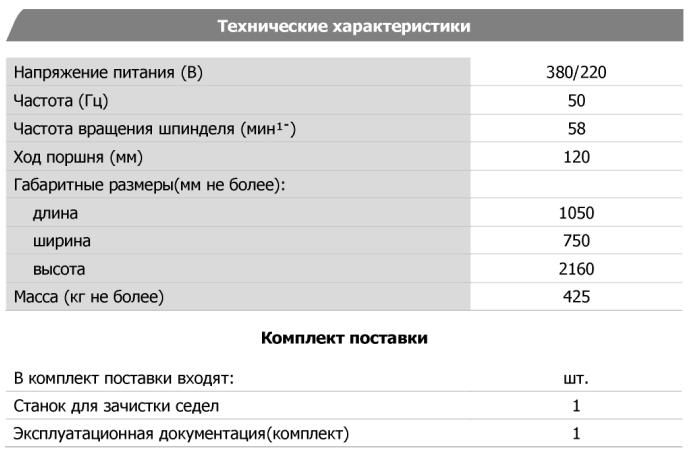 Технические характеристики

| | |
|---|---|
| Напряжение питания (В) | 380/220 |
| Частота (Гц) | 50 |
| Частота вращения шпинделя (мин$^{1-}$) | 58 |
| Ход поршня (мм) | 120 |
| Габаритные размеры(мм не более): | |
| длина | 1050 |
| ширина | 750 |
| высота | 2160 |
| Масса (кг не более) | 425 |

Комплект поставки

| | |
|---|---|
| В комплект поставки входят: | шт. |
| Станок для зачистки седел | 1 |
| Эксплуатационная документация(комплект) | 1 |